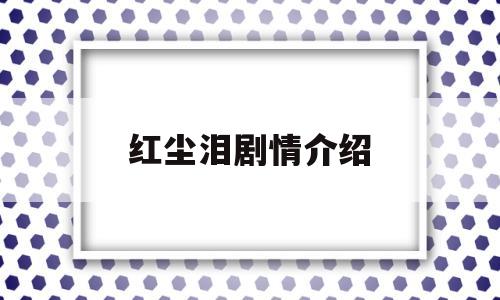 红尘泪剧情介绍